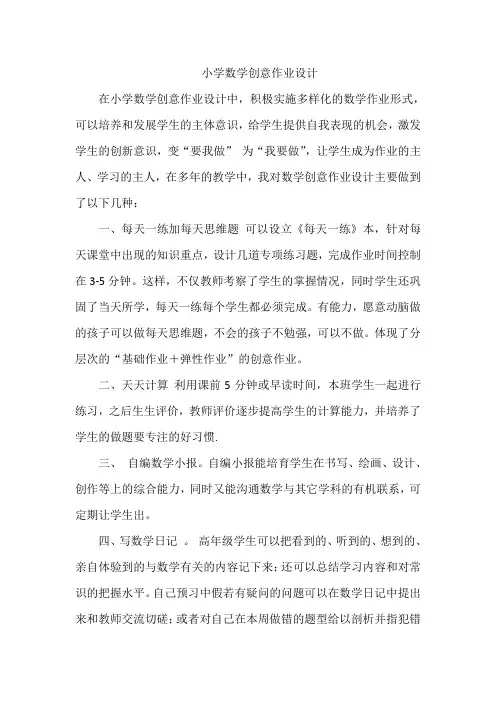 小学数学创意作业设计

在小学数学创意作业设计中，积极实施多样化的数学作业形式，可以培养和发展学生的主体意识，给学生提供自我表现的机会，激发学生的创新意识，变“要我做” 为“我要做”，让学生成为作业的主人、学习的主人，在多年的教学中，我对数学创意作业设计主要做到了以下几种：

一、每天一练加每天思维题 可以设立《每天一练》本，针对每天课堂中出现的知识重点，设计几道专项练习题，完成作业时间控制在 3-5 分钟。这样，不仅教师考察了学生的掌握情况，同时学生还巩固了当天所学，每天一练每个学生都必须完成。有能力，愿意动脑做的孩子可以做每天思维题，不会的孩子不勉强，可以不做。体现了分层次的“基础作业＋弹性作业”的创意作业。

二、天天计算 利用课前 5 分钟或早读时间，本班学生一起进行练习，之后生生评价，教师评价逐步提高学生的计算能力，并培养了学生的做题要专注的好习惯.

三、 自编数学小报。自编小报能培育学生在书写、绘画、设计、创作等上的综合能力，同时又能沟通数学与其它学科的有机联系，可定期让学生出。

四、写数学日记 。 高年级学生可以把看到的、听到的、想到的、亲自体验到的与数学有关的内容记下来；还可以总结学习内容和对常识的把握水平。自己预习中假若有疑问的问题可以在数学日记中提出来和教师交流切磋；或者对自己在本周做错的题型给以剖析并指犯错